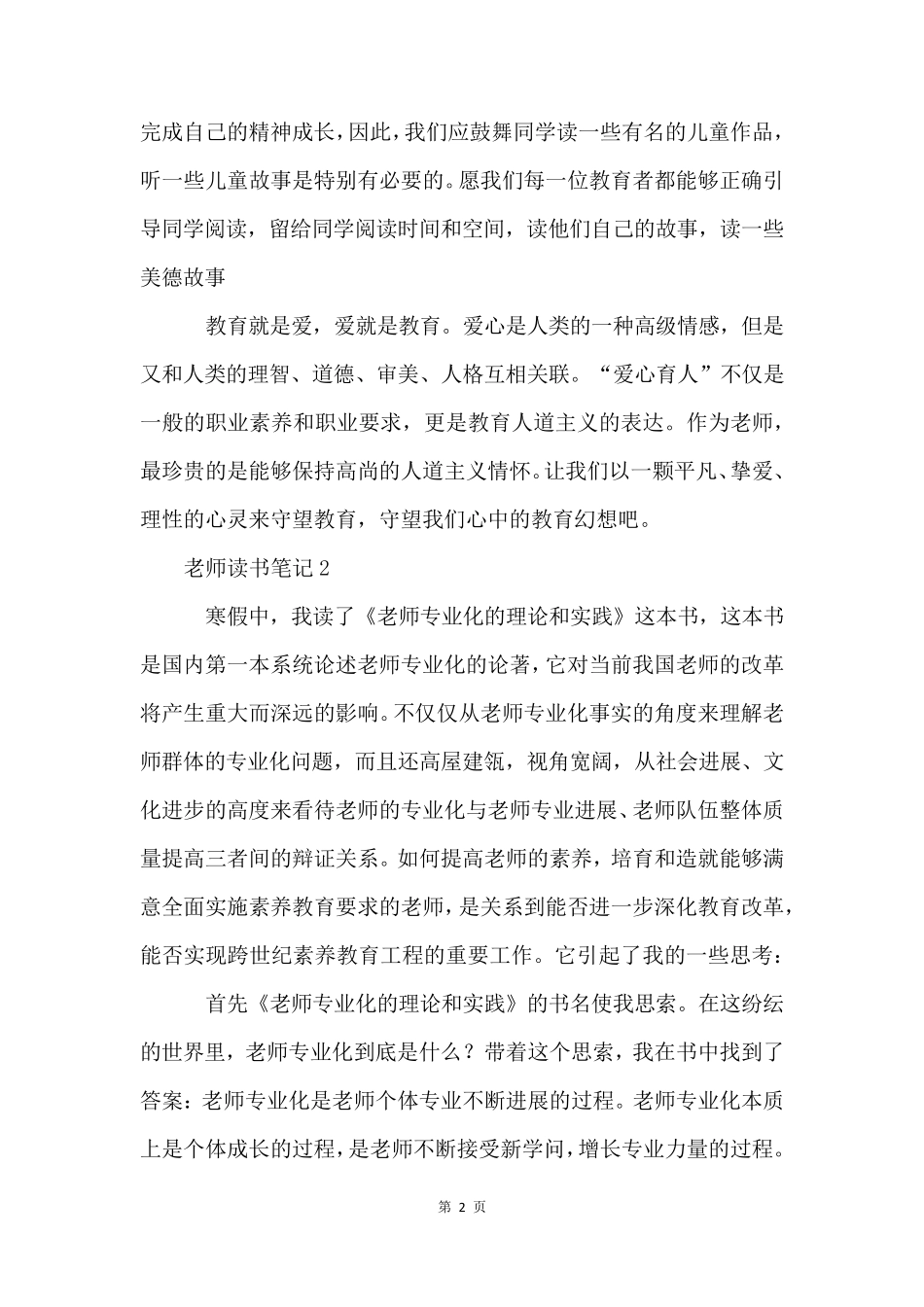 完成自己的精神成长，因此，我们应鼓舞同学读一些有名的儿童作品，听一些儿童故事是特别有必要的。愿我们每一位教育者都能够正确引导同学阅读，留给同学阅读时间和空间，读他们自己的故事，读一些美德故事

教育就是爱，爱就是教育。爱心是人类的一种高级情感，但是又和人类的理智、道德、审美、人格互相关联。“爱心育人”不仅是一般的职业素养和职业要求，更是教育人道主义的表达。作为老师，最珍贵的是能够保持高尚的人道主义情怀。让我们以一颗平凡、挚爱、理性的心灵来守望教育，守望我们心中的教育幻想吧。

老师读书笔记 2

寒假中，我读了《老师专业化的理论和实践》这本书，这本书是国内第一本系统论述老师专业化的论著，它对当前我国老师的改革将产生重大而深远的影响。不仅仅从老师专业化事实的角度来理解老师群体的专业化问题，而且还高屋建瓴，视角宽阔，从社会进展、文化进步的高度来看待老师的专业化与老师专业进展、老师队伍整体质量提高三者间的辩证关系。如何提高老师的素养，培育和造就能够满意全面实施素养教育要求的老师，是关系到能否进一步深化教育改革，能否实现跨世纪素养教育工程的重要工作。它引起了我的一些思考：

首先《老师专业化的理论和实践》的书名使我思索。在这纷纭的世界里，老师专业化到底是什么？带着这个思索，我在书中找到了答案：老师专业化是老师个体专业不断进展的过程。老师专业化本质上是个体成长的过程，是老师不断接受新学问，增长专业力量的过程。

第 2 页